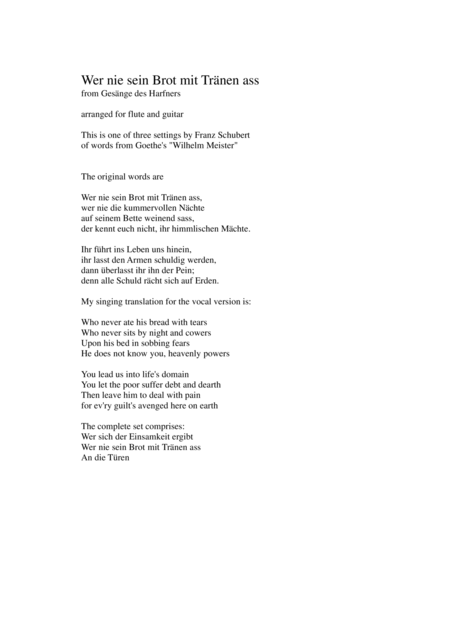 Wer nie sein Brot mit Tränen ass
from Gesänge des Harfners

arranged for flute and guitar

This is one of three settings by Franz Schubert
of words from Goethe's "Wilhelm Meister"

The original words are

Wer nie sein Brot mit Tränen ass,
wer nie die kummervollen Nächte
auf seinem Bette weinend sass,
der kennt euch nicht, ihr himmlischen Mächte.

Ihr führt ins Leben uns hinein,
ihr lasst den Armen schuldig werden,
dann überlasst ihr ihn der Pein;
denn alle Schuld rächt sich auf Erden.

My singing translation for the vocal version is:

Who never ate his bread with tears
Who never sits by night and cowers
Upon his bed in sobbing fears
He does not know you, heavenly powers

You lead us into life's domain
You let the poor suffer debt and dearth
Then leave him to deal with pain
for ev'ry guilt's avenged here on earth

The complete set comprises:
Wer sich der Einsamkeit ergibt
Wer nie sein Brot mit Tränen ass
An die Türen